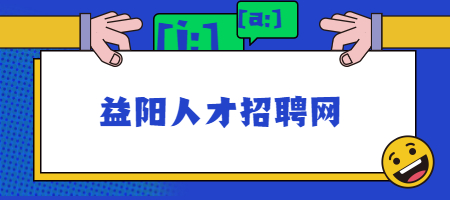 [i:]

[a:]

益阳人才招聘网